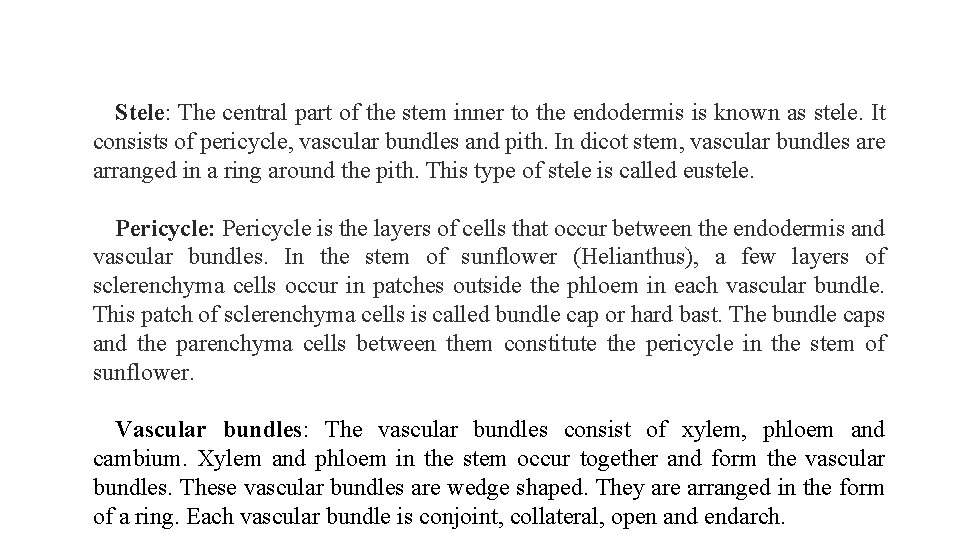 Stele: The central part of the stem inner to the endodermis is known as stele. It consists of pericycle, vascular bundles and pith. In dicot stem, vascular bundles are arranged in a ring around the pith. This type of stele is called eustele.

Pericycle: Pericycle is the layers of cells that occur between the endodermis and vascular bundles. In the stem of sunflower (Helianthus), a few layers of sclerenchyma cells occur in patches outside the phloem in each vascular bundle. This patch of sclerenchyma cells is called bundle cap or hard bast. The bundle caps and the parenchyma cells between them constitute the pericycle in the stem of sunflower.

Vascular bundles: The vascular bundles consist of xylem, phloem and cambium. Xylem and phloem in the stem occur together and form the vascular bundles. These vascular bundles are wedge shaped. They are arranged in the form of a ring. Each vascular bundle is conjoint, collateral, open and endarch.